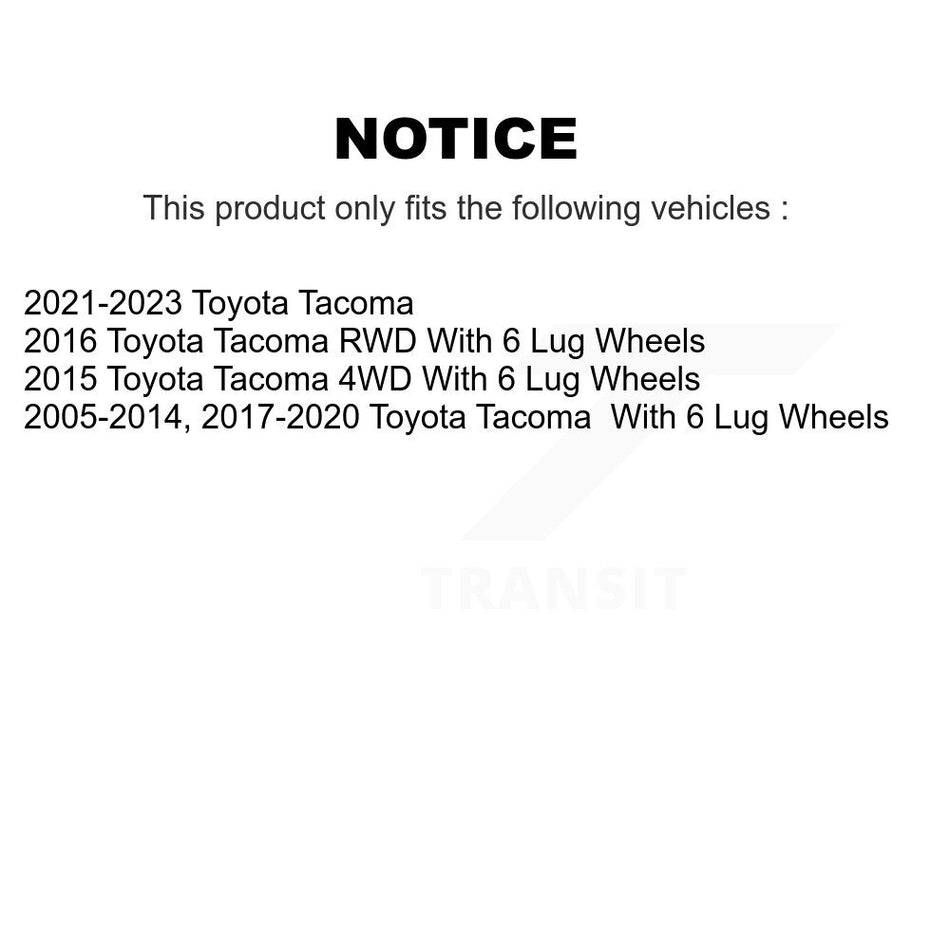 NOTICE

This product only fits the following vehicles :

2021-2023 Toyota Tacoma
2016 Toyota Tacoma RWD With 6 Lug Wheels
2015 Toyota Tacoma 4WD With 6 Lug Wheels
2005-2014, 2017-2020 Toyota Tacoma With 6 Lug Wheels

TRANSIT